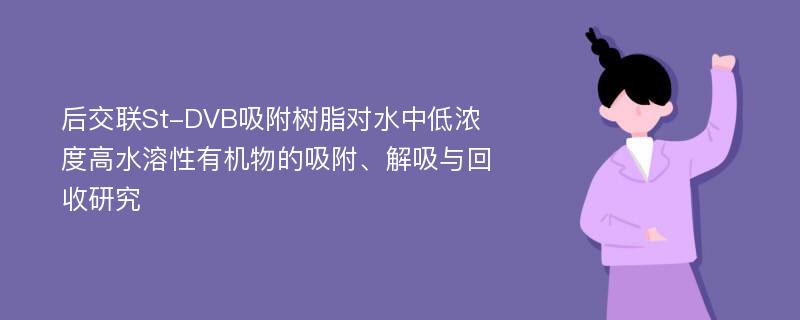 后交联St-DVB吸附树脂对水中低浓度高水溶性有机物的吸附、解吸与回收研究